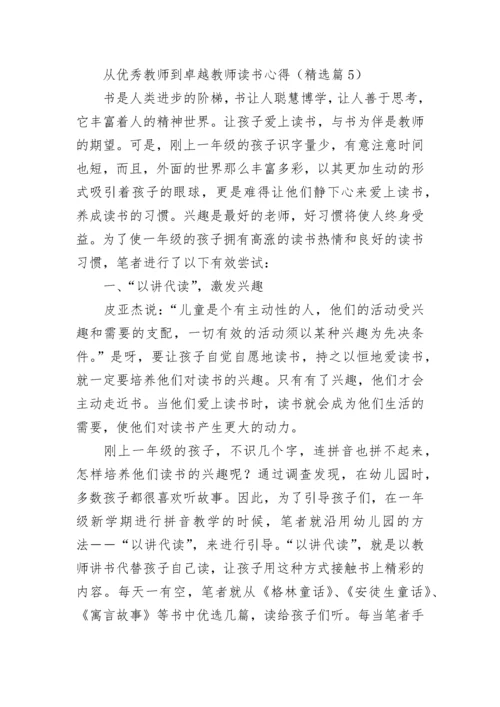 从优秀教师到卓越教师读书心得（精选篇5）

书是人类进步的阶梯，书让人聪慧博学，让人善于思考，它丰富着人的精神世界。让孩子爱上读书，与书为伴是教师的期望。可是，刚上一年级的孩子识字量少，有意注意时间也短，而且，外面的世界那么丰富多彩，以其更加生动的形式吸引着孩子的眼球，更是难得让他们静下心来爱上读书，养成读书的习惯。兴趣是最好的老师，好习惯将使人终身受益。为了使一年级的孩子拥有高涨的读书热情和良好的读书习惯，笔者进行了以下有效尝试：

一、“以讲代读”，激发兴趣

皮亚杰说：“儿童是个有主动性的人，他们的活动受兴趣和需要的支配，一切有效的活动须以某种兴趣为先决条件。”是呀，要让孩子自觉自愿地读书，持之以恒地爱读书，就一定要培养他们对读书的兴趣。只有有了兴趣，他们才会主动走近书。当他们爱上读书时，读书就会成为他们生活的需要，使他们对读书产生更大的动力。

刚上一年级的孩子，不识几个字，连拼音也拼不起来，怎样培养他们读书的兴趣呢？通过调查发现，在幼儿园时，多数孩子都很喜欢听故事。因此，为了引导孩子们，在一年级新学期进行拼音教学的时候，笔者就沿用幼儿园的方法——“以讲代读”，来进行引导。“以讲代读”，就是以教师讲书代替孩子自己读，让孩子用这种方式接触书上精彩的内容。每天一有空，笔者就从《格林童话》、《安徒生童话》、《寓言故事》等书中优选几篇，读给孩子们听。每当笔者手